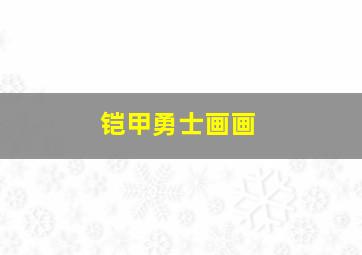 铠甲勇士画画